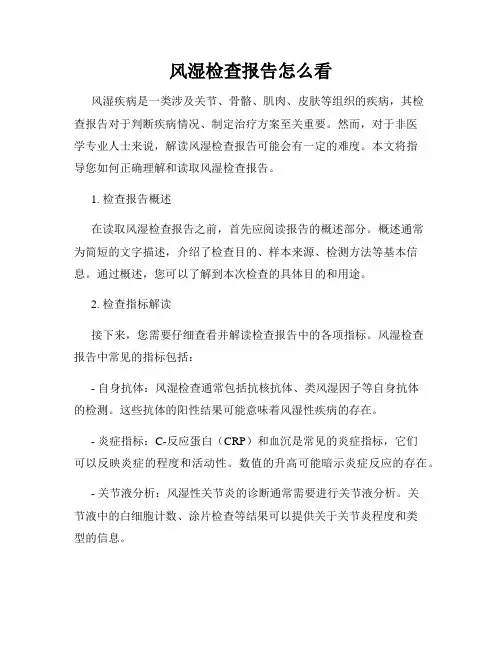 风湿检查报告怎么看

风湿疾病是一类涉及关节、骨骼、肌肉、皮肤等组织的疾病，其检查报告对于判断疾病情况、制定治疗方案至关重要。然而，对于非医学专业人士来说，解读风湿检查报告可能会有一定的难度。本文将指导您如何正确理解和读取风湿检查报告。

1. 检查报告概述

在读取风湿检查报告之前，首先应阅读报告的概述部分。概述通常为简短的文字描述，介绍了检查目的、样本来源、检测方法等基本信息。通过概述，您可以了解到本次检查的具体目的和用途。

2. 检查指标解读

接下来，您需要仔细查看并解读检查报告中的各项指标。风湿检查报告中常见的指标包括：

- 自身抗体：风湿检查通常包括抗核抗体、类风湿因子等自身抗体的检测。这些抗体的阳性结果可能意味着风湿性疾病的存在。

- 炎症指标：C-反应蛋白（CRP）和血沉是常见的炎症指标，它们可以反映炎症的程度和活动性。数值的升高可能暗示炎症反应的存在。

- 关节液分析：风湿性关节炎的诊断通常需要进行关节液分析。关节液中的白细胞计数、涂片检查等结果可以提供关于关节炎程度和类型的信息。